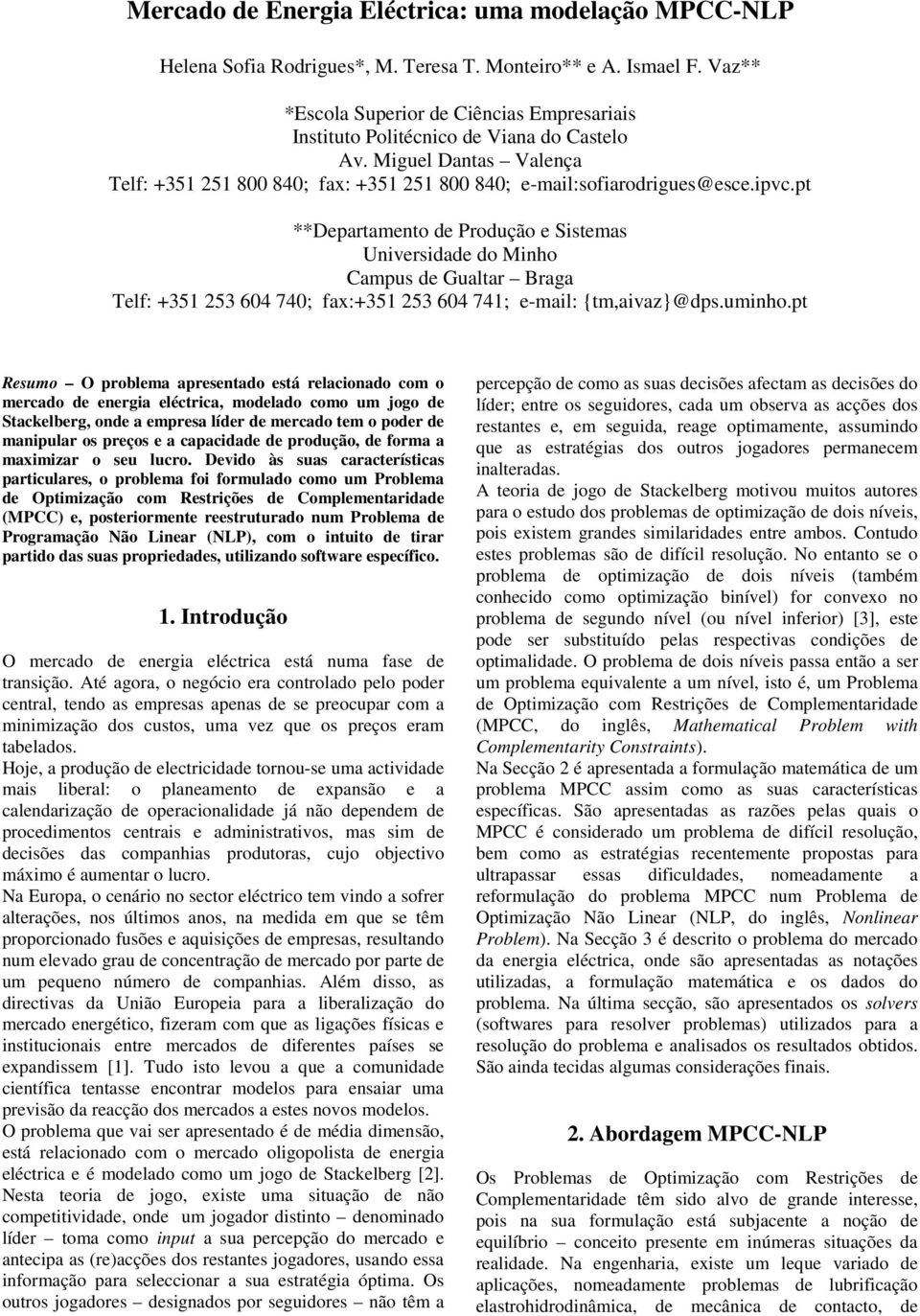 Mercado de Energia Eléctrica: uma modelação MPCC-NLP

Helena Sofia Rodrigues*, M. Teresa T. Monteiro** e A. Ismael F. Vaz**

*Escola Superior de Ciências Empresariais
Instituto Politécnico de Viana do Castelo
Av. Miguel Dantas – Valença
Telf: +351 251 800 840; fax: +351 251 800 840; e-mail:sofiarodrigues@esce.ipvc.pt

**Departamento de Produção e Sistemas
Universidade do Minho
Campus de Gualtar – Braga
Telf: +351 253 604 740; fax:+351 253 604 741; e-mail: {tm,aivaz}@dps.uminho.pt

Resumo – O problema apresentado está relacionado com o mercado de energia eléctrica, modelado como um jogo de Stackelberg, onde a empresa líder de mercado tem o poder de manipular os preços e a capacidade de produção, de forma a maximizar o seu lucro. Devido às suas características particulares, o problema foi formulado como um Problema de Optimização com Restrições de Complementaridade (MPCC) e, posteriormente reestruturado num Problema de Programação Não Linear (NLP), com o intuito de tirar partido das suas propriedades, utilizando software específico.

1. Introdução

O mercado de energia eléctrica está numa fase de transição. Até agora, o negócio era controlado pelo poder central, tendo as empresas apenas de se preocupar com a minimização dos custos, uma vez que os preços eram tabelados.
Hoje, a produção de electricidade tornou-se uma actividade mais liberal: o planeamento de expansão e a calendarização de operacionalidade já não dependem de procedimentos centrais e administrativos, mas sim de decisões das companhias produtoras, cujo objectivo máximo é aumentar o lucro.
Na Europa, o cenário no sector eléctrico tem vindo a sofrer alterações, nos últimos anos, na medida em que se têm proporcionado fusões e aquisições de empresas, resultando num elevado grau de concentração de mercado por parte de um pequeno número de companhias. Além disso, as directivas da União Europeia para a liberalização do mercado energético, fizeram com que as ligações físicas e institucionais entre mercados de diferentes países se expandissem [1]. Tudo isto levou a que a comunidade científica tentasse encontrar modelos para ensaiar uma previsão da reacção dos mercados a estes novos modelos.
O problema que vai ser apresentado é de média dimensão, está relacionado com o mercado oligopolista de energia eléctrica e é modelado como um jogo de Stackelberg [2].
Nesta teoria de jogo, existe uma situação de não competitividade, onde um jogador distinto – denominado líder – toma como input a sua percepção do mercado e antecipa as (re)acções dos restantes jogadores, usando essa informação para seleccionar a sua estratégia óptima. Os outros jogadores – designados por seguidores – não têm a percepção de como as suas decisões afectam as decisões do líder; entre os seguidores, cada um observa as acções dos restantes e, em seguida, reage optimamente, assumindo que as estratégias dos outros jogadores permanecem inalteradas.
A teoria de jogo de Stackelberg motivou muitos autores para o estudo dos problemas de optimização de dois níveis, pois existem grandes similaridades entre ambos. Contudo estes problemas são de difícil resolução. No entanto se o problema de optimização de dois níveis (também conhecido como optimização binível) for convexo no problema de segundo nível (ou nível inferior) [3], este pode ser substituído pelas respectivas condições de optimalidade. O problema de dois níveis passa então a ser um problema equivalente a um nível, isto é, um Problema de Optimização com Restrições de Complementaridade (MPCC, do inglês, Mathematical Problem with Complementarity Constraints).
Na Secção 2 é apresentada a formulação matemática de um problema MPCC assim como as suas características específicas. São apresentadas as razões pelas quais o MPCC é considerado um problema de difícil resolução, bem como as estratégias recentemente propostas para ultrapassar essas dificuldades, nomeadamente a reformulação do problema MPCC num Problema de Optimização Não Linear (NLP, do inglês, Nonlinear Problem). Na Secção 3 é descrito o problema do mercado da energia eléctrica, onde são apresentadas as notações utilizadas, a formulação matemática e os dados do problema. Na última secção, são apresentados os solvers (softwares para resolver problemas) utilizados para a resolução do problema e analisados os resultados obtidos. São ainda tecidas algumas considerações finais.

2. Abordagem MPCC-NLP

Os Problemas de Optimização com Restrições de Complementaridade têm sido alvo de grande interesse, pois na sua formulação está subjacente a noção de equilíbrio – conceito presente em inúmeras situações da realidade. Na engenharia, existe um leque variado de aplicações, nomeadamente problemas de lubrificação elastrohidrodinâmica, de mecânica de contacto, de